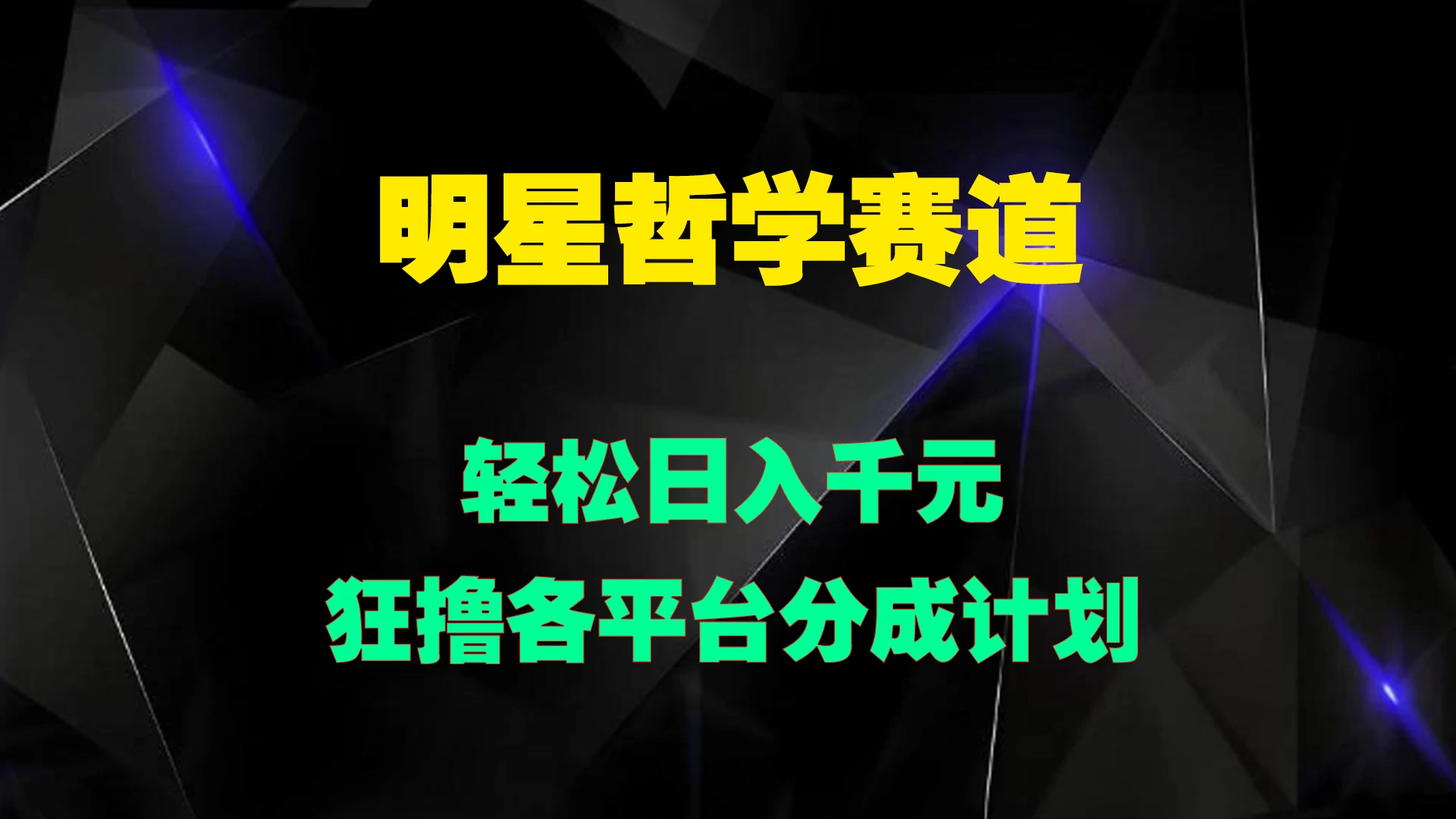 明星哲学赛道

轻松日入千元
狂撸各平台分成计划